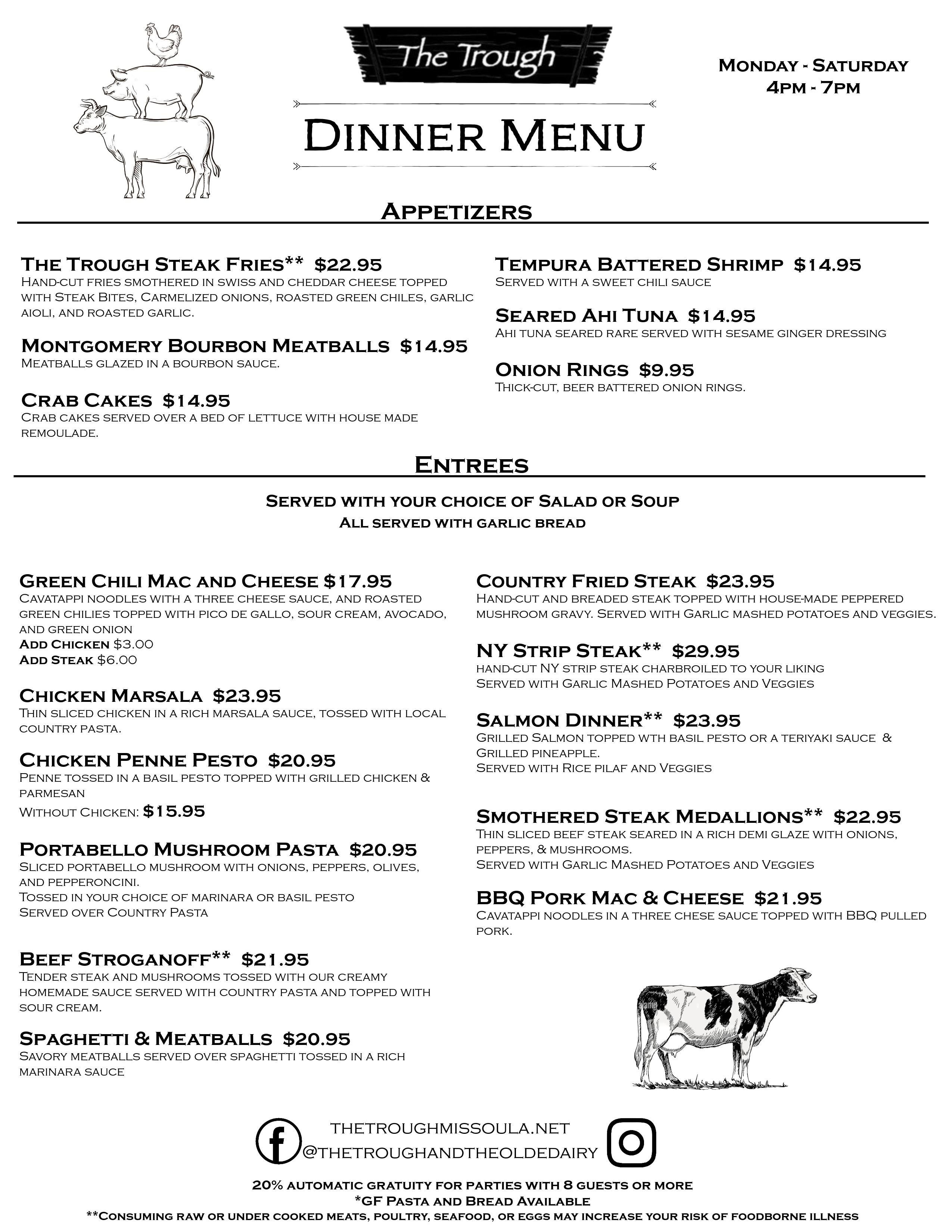 The Trough

Monday - Saturday
4pm - 7pm

Dinner Menu

Appetizers

The Trough Steak Fries** $22.95
Hand-cut fries smothered in swiss and cheddar cheese topped with Steak Bites, Carmelized onions, roasted green chiles, garlic aioli, and roasted garlic.

Montgomery Bourbon Meatballs $14.95
Meatballs glazed in a bourbon sauce.

Crab Cakes $14.95
Crab cakes served over a bed of lettuce with house made remoulade.

Tempura Battered Shrimp $14.95
Served with a sweet chili sauce

Seared Ahi Tuna $14.95
Ahi tuna seared rare served with sesame ginger dressing

Onion Rings $9.95
Thick-cut, beer battered onion rings.

Entrees

Served with your choice of Salad or Soup
All served with garlic bread

Green Chili Mac and Cheese $17.95
Cavatappi noodles with a three cheese sauce, and roasted green chilies topped with pico de gallo, sour cream, avocado, and green onion
Add Chicken $3.00
Add Steak $6.00

Chicken Marsala $23.95
Thin sliced chicken in a rich marsala sauce, tossed with local country pasta.

Chicken Penne Pesto $20.95
Penne tossed in a basil pesto topped with grilled chicken & parmesan
Without Chicken: $15.95

Portabello Mushroom Pasta $20.95
Sliced portabello mushroom with onions, peppers, olives, and pepperoncini.
Tossed in your choice of marinara or basil pesto
Served over Country Pasta

Beef Stroganoff** $21.95
Tender steak and mushrooms tossed with our creamy homemade sauce served with country pasta and topped with sour cream.

Spaghetti & Meatballs $20.95
Savory meatballs served over spaghetti tossed in a rich marinara sauce

Country Fried Steak $23.95
Hand-cut and breaded steak topped with house-made peppered mushroom gravy. Served with Garlic mashed potatoes and veggies.

NY Strip Steak** $29.95
hand-cut NY strip steak charbroiled to your liking
Served with Garlic Mashed Potatoes and Veggies

Salmon Dinner** $23.95
Grilled Salmon topped wth basil pesto or a teriyaki sauce & Grilled pineapple.
Served with Rice pilaf and Veggies

Smothered Steak Medallions** $22.95
Thin sliced beef steak seared in a rich demi glaze with onions, peppers, & mushrooms.
Served with Garlic Mashed Potatoes and Veggies

BBQ Pork Mac & Cheese $21.95
Cavatappi noodles in a three chese sauce topped with BBQ pulled pork.

THETROUGHMISSOULA.NET
@THETROUGHANDTHEOLDEDAIRY

20% automatic gratuity for parties with 8 guests or more
*GF Pasta and Bread Available
**Consuming raw or under cooked meats, poultry, seafood, or eggs may increase your risk of foodborne illness